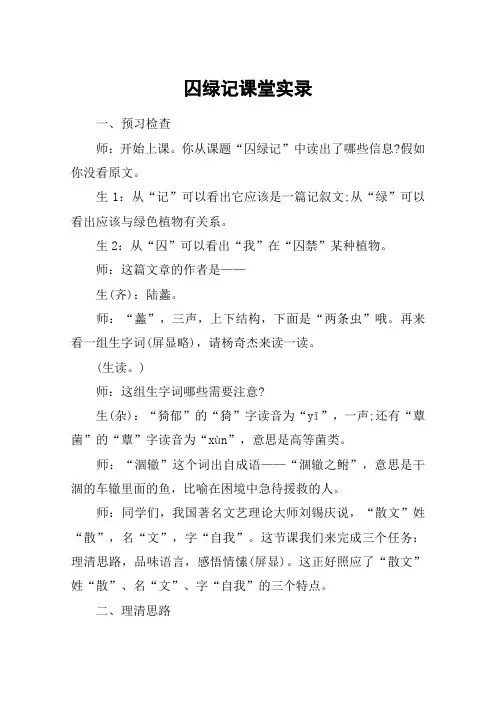 囚绿记课堂实录

一、预习检查

师：开始上课。你从课题“囚绿记”中读出了哪些信息?假如你没看原文。

生 1：从“记”可以看出它应该是一篇记叙文;从“绿”可以看出应该与绿色植物有关系。

生 2：从“囚”可以看出“我”在“囚禁”某种植物。

师：这篇文章的作者是——

生(齐)：陆蠡。

师：“蠡”，三声，上下结构，下面是“两条虫”哦。再来看一组生字词(屏显略)，请杨奇杰来读一读。

(生读。)

师：这组生字词哪些需要注意?

生(杂)：“猗郁”的“猗”字读音为“yī”，一声;还有“蕈菌”的“蕈”字读音为“xùn”，意思是高等菌类。

师：“涸辙”这个词出自成语——“涸辙之鲋”，意思是干涸的车辙里面的鱼，比喻在困境中急待援救的人。

师：同学们，我国著名文艺理论大师刘锡庆说，“散文”姓“散”，名“文”，字“自我”。这节课我们来完成三个任务：理清思路，品味语言，感悟情愫(屏显)。这正好照应了“散文”姓“散”、名“文”、字“自我”的三个特点。

二、理清思路